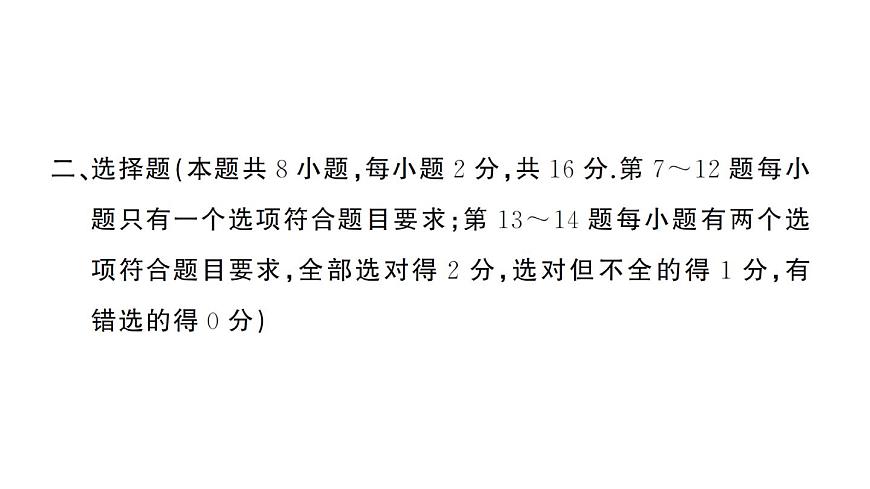 二、选择题(本题共 8 小题,每小题 2 分,共 16 分.第 7～12 题每小题只有一个选项符合题目要求;第 13～14 题每小题有两个选项符合题目要求,全部选对得 2 分,选对但不全的得 1 分,有错选的得 0 分)